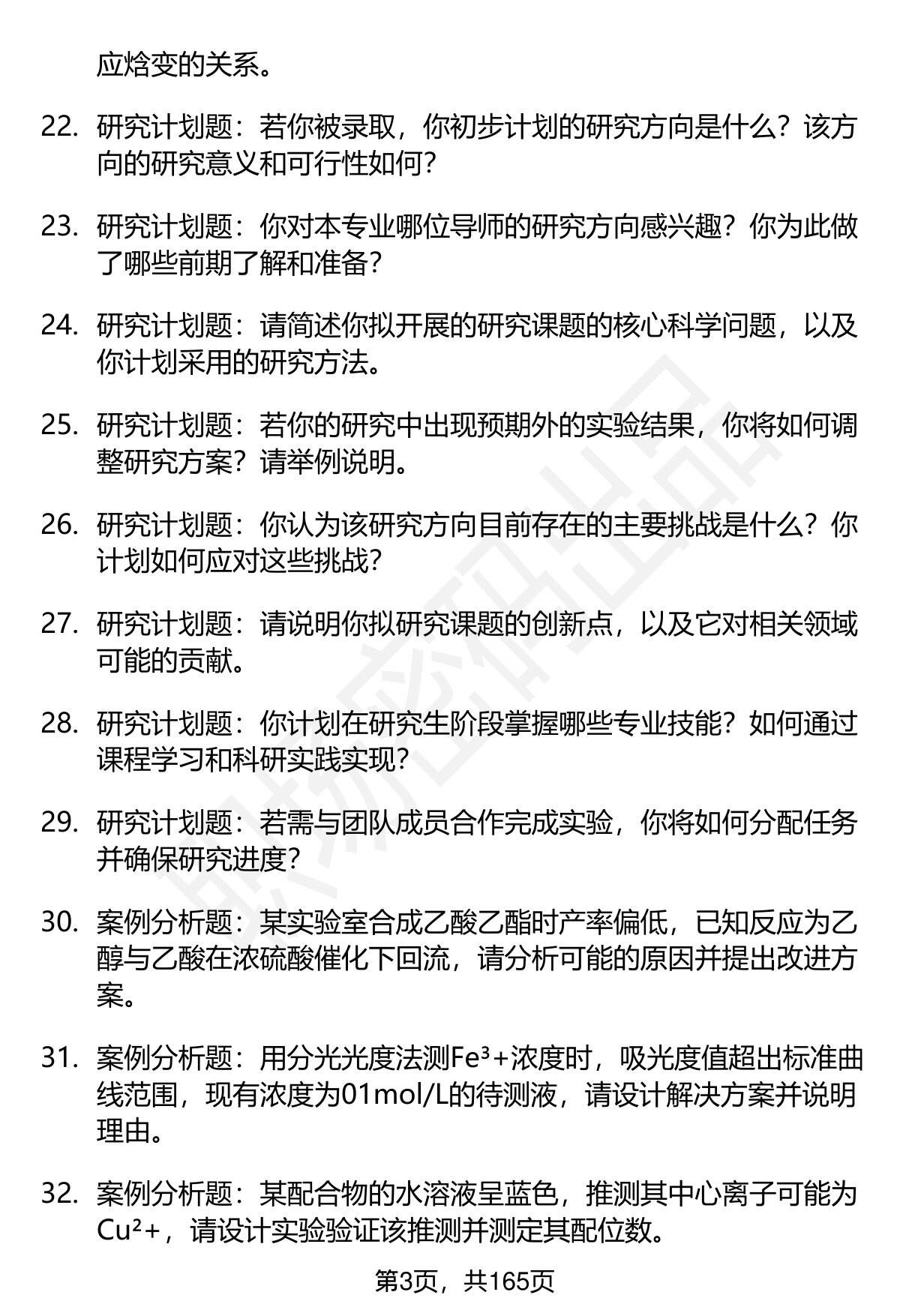 应焓变的关系。

22. 研究计划题：若你被录取，你初步计划的研究方向是什么？该方向的研究意义和可行性如何？

23. 研究计划题：你对本专业哪位导师的研究方向感兴趣？你为此做了哪些前期了解和准备？

24. 研究计划题：请简述你拟开展的研究课题的核心科学问题，以及你计划采用的研究方法。

25. 研究计划题：若你的研究中出现预期外的实验结果，你将如何调整研究方案？请举例说明。

26. 研究计划题：你认为该研究方向目前存在的主要挑战是什么？你计划如何应对这些挑战？

27. 研究计划题：请说明你拟研究课题的创新点，以及它对相关领域可能的贡献。

28. 研究计划题：你计划在研究生阶段掌握哪些专业技能？如何通过课程学习和科研实践实现？

29. 研究计划题：若需与团队成员合作完成实验，你将如何分配任务并确保研究进度？

30. 案例分析题：某实验室合成乙酸乙酯时产率偏低，已知反应为乙醇与乙酸在浓硫酸催化下回流，请分析可能的原因并提出改进方案。

31. 案例分析题：用分光光度法测$Fe^{3+}$浓度时，吸光度值超出标准曲线范围，现有浓度为01mol/L的待测液，请设计解决方案并说明理由。

32. 案例分析题：某配合物的水溶液呈蓝色，推测其中心离子可能为$Cu^{2+}$，请设计实验验证该推测并测定其配位数。

第3页，共165页